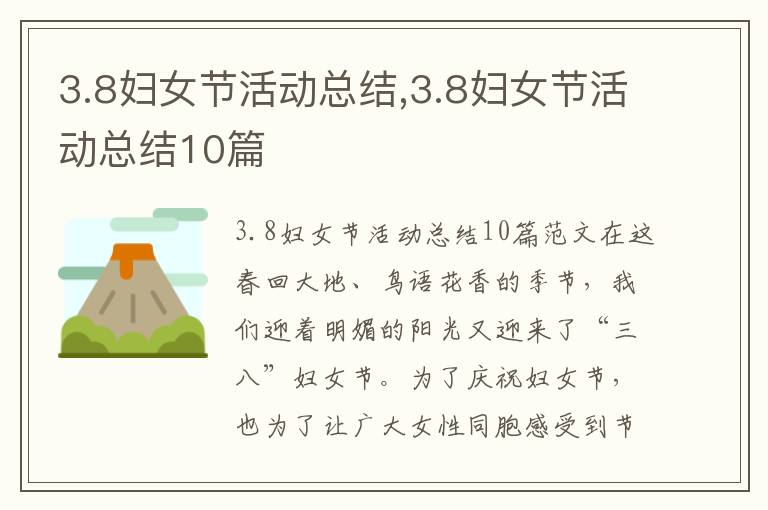 3.8妇女节活动总结,3.8妇女节活动总结10篇

3.8妇女节活动总结10篇范文在这春回大地、鸟语花香的季节，我们迎着明媚的阳光又迎来了“三八”妇女节。为了庆祝妇女节，也为了让广大女性同胞感受到节